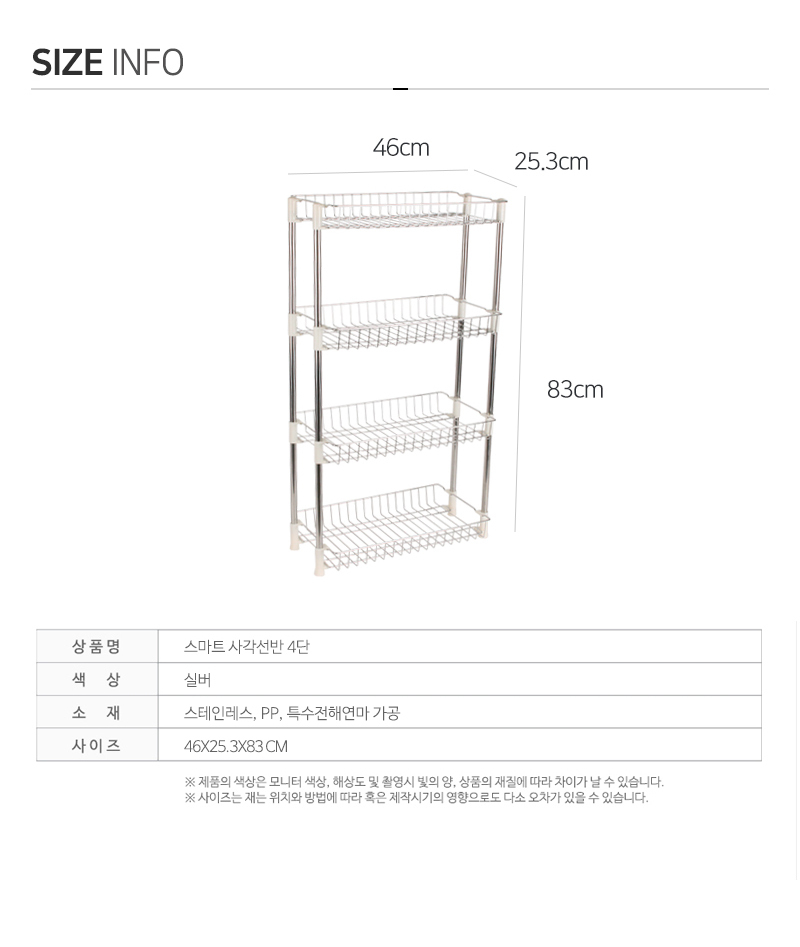 SIZE INFO

46cm

25.3cm

83cm

| 상품명 | 스마트 사각선반 4단 |
|---|---|
| 색 상 | 실버 |
| 소 재 | 스테인레스, PP, 특수전해연마 가공 |
| 사이즈 | 46X25.3X83 CM |

※ 제품의 색상은 모니터 색상, 해상도 및 촬영시 빛의 양, 상품의 재질에 따라 차이가 날 수 있습니다.
※ 사이즈는 재는 위치와 방법에 따라 혹은 제작시기의 영향으로도 다소 오차가 있을 수 있습니다.